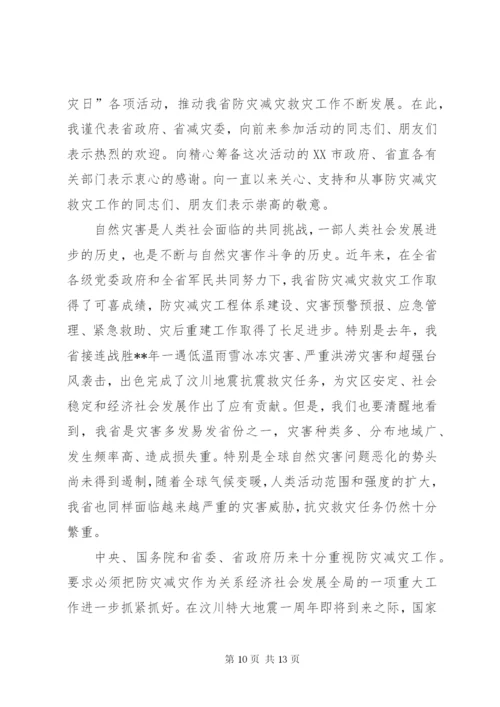 灾日”各项活动，推动我省防灾减灾救灾工作不断发展。在此，我谨代表省政府、省减灾委，向前来参加活动的同志们、朋友们表示热烈的欢迎。向精心筹备这次活动的XX市政府、省直各有关部门表示衷心的感谢。向一直以来关心、支持和从事防灾减灾救灾工作的同志们、朋友们表示崇高的敬意。

自然灾害是人类社会面临的共同挑战，一部人类社会发展进步的历史，也是不断与自然灾害作斗争的历史。近年来，在全省各级党委政府和全省军民共同努力下，我省防灾减灾救灾工作取得了可喜成绩，防灾减灾工程体系建设、灾害预警预报、应急管理、紧急救助、灾后重建工作取得了长足进步。特别是去年，我省接连战胜**年一遇低温雨雪冰冻灾害、严重洪涝灾害和超强台风袭击，出色完成了汶川地震抗震救灾任务，为灾区安定、社会稳定和经济社会发展作出了应有贡献。但是，我们也要清醒地看到，我省是灾害多发易发省份之一，灾害种类多、分布地域广、发生频率高、造成损失重。特别是全球自然灾害问题恶化的势头尚未得到遏制，随着全球气候变暖，人类活动范围和强度的扩大，我省也同样面临越来越严重的灾害威胁，抗灾救灾任务仍然十分繁重。

中央、国务院和省委、省政府历来十分重视防灾减灾工作。要求必须把防灾减灾作为关系经济社会发展全局的一项重大工作进一步抓紧抓好。在汶川特大地震一周年即将到来之际，国家

第 10 页 共 13 页